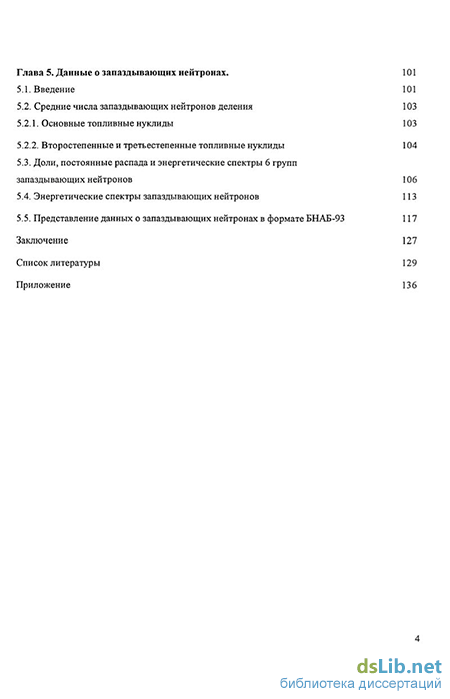 Глава 5. Данные о запаздывающих нейтронах. 101

5.1. Введение 101

5.2. Средние числа запаздывающих нейтронов деления 103

5.2.1. Основные топливные нуклиды 103

5.2.2. Второстепенные и третьестепенные топливные нуклиды 104

5.3. Доли, постоянные распада и энергетические спектры 6 групп запаздывающих нейтронов 106

5.4. Энергетические спектры запаздывающих нейтронов 113

5.5. Представление данных о запаздывающих нейтронах в формате БНАБ-93 117

Заключение 127

Список литературы 129

Приложение 136

4

dsLib.net
библиотека диссертаций